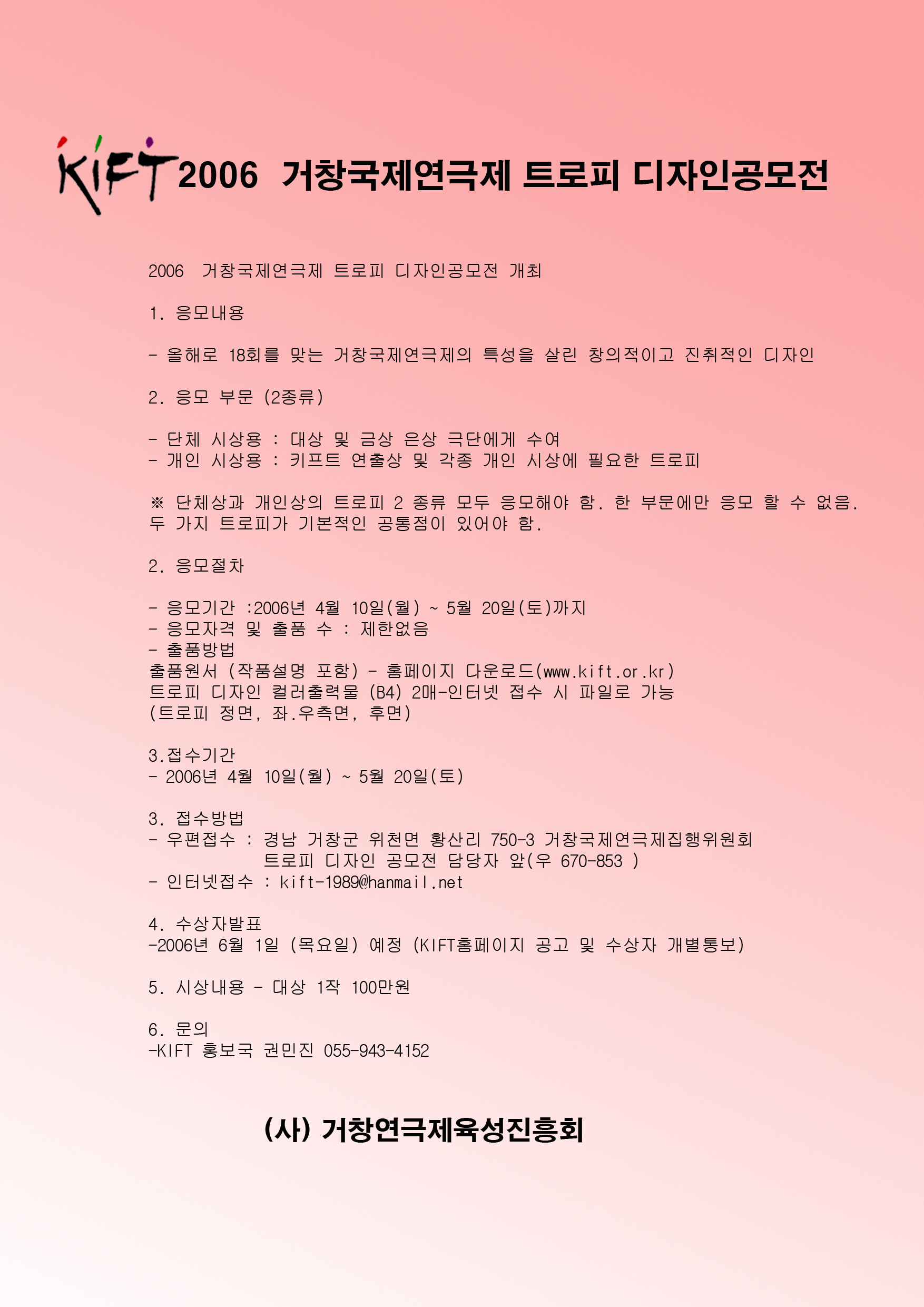 KIFT 2006 거창국제연극제 트로피 디자인공모전

2006 거창국제연극제 트로피 디자인공모전 개최

1. 응모내용

- 올해로 18회를 맞는 거창국제연극제의 특성을 살린 창의적이고 진취적인 디자인

2. 응모 부문 (2종류)

- 단체 시상용 : 대상 및 금상 은상 극단에게 수여
- 개인 시상용 : 키프트 연출상 및 각종 개인 시상에 필요한 트로피

※ 단체상과 개인상의 트로피 2 종류 모두 응모해야 함. 한 부문에만 응모 할 수 없음. 두 가지 트로피가 기본적인 공통점이 있어야 함.

2. 응모절차

- 응모기간 :2006년 4월 10일(월) ~ 5월 20일(토)까지
- 응모자격 및 출품 수 : 제한없음
- 출품방법
출품원서 (작품설명 포함) - 홈페이지 다운로드(www.kift.or.kr)
트로피 디자인 컬러출력물 (B4) 2매-인터넷 접수 시 파일로 가능
(트로피 정면, 좌.우측면, 후면)

3.접수기간
- 2006년 4월 10일(월) ~ 5월 20일(토)

3. 접수방법
- 우편접수 : 경남 거창군 위천면 황산리 750-3 거창국제연극제집행위원회 트로피 디자인 공모전 담당자 앞(우 670-853 )
- 인터넷접수 : kift-1989@hanmail.net

4. 수상자발표
-2006년 6월 1일 (목요일) 예정 (KIFT홈페이지 공고 및 수상자 개별통보)

5. 시상내용 - 대상 1작 100만원

6. 문의
-KIFT 홍보국 권민진 055-943-4152

(사) 거창연극제육성진흥회